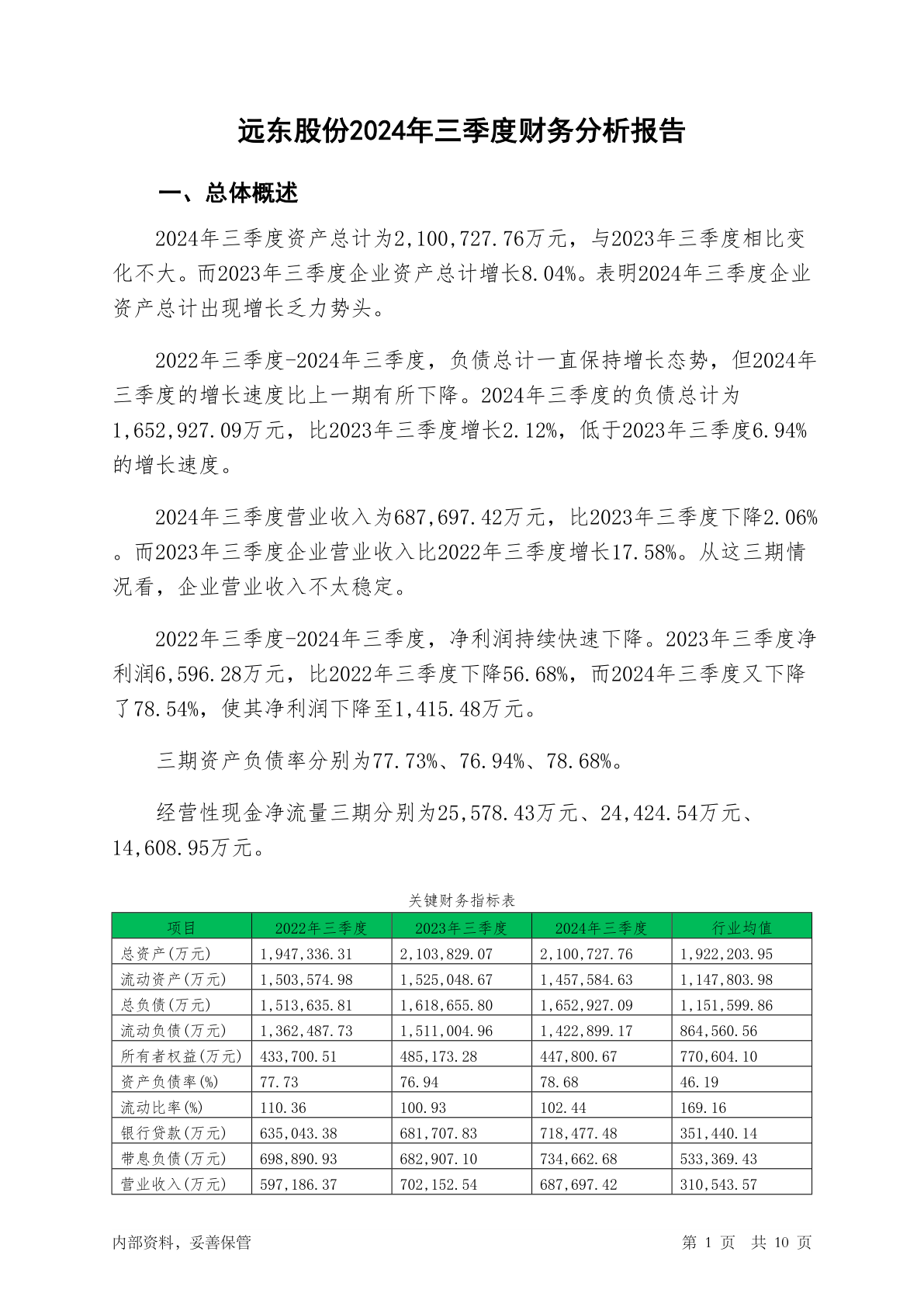 远东股份2024年三季度财务分析报告

一、总体概述

2024年三季度资产总计为2,100,727.76万元，与2023年三季度相比变化不大。而2023年三季度企业资产总计增长8.04%。表明2024年三季度企业资产总计出现增长乏力势头。

2022年三季度-2024年三季度，负债总计一直保持增长态势，但2024年三季度的增长速度比上一期有所下降。2024年三季度的负债总计为1,652,927.09万元，比2023年三季度增长2.12%，低于2023年三季度6.94%的增长速度。

2024年三季度营业收入为687,697.42万元，比2023年三季度下降2.06%。而2023年三季度企业营业收入比2022年三季度增长17.58%。从这三期情况看，企业营业收入不太稳定。

2022年三季度-2024年三季度，净利润持续快速下降。2023年三季度净利润6,596.28万元，比2022年三季度下降56.68%，而2024年三季度又下降了78.54%，使其净利润下降至1,415.48万元。

三期资产负债率分别为77.73%、76.94%、78.68%。

经营性现金净流量三期分别为25,578.43万元、24,424.54万元、14,608.95万元。

关键财务指标表

| 项目 | 2022年三季度 | 2023年三季度 | 2024年三季度 | 行业均值 |
|---|---|---|---|---|
| 总资产(万元) | 1,947,336.31 | 2,103,829.07 | 2,100,727.76 | 1,922,203.95 |
| 流动资产(万元) | 1,503,574.98 | 1,525,048.67 | 1,457,584.63 | 1,147,803.98 |
| 总负债(万元) | 1,513,635.81 | 1,618,655.80 | 1,652,927.09 | 1,151,599.86 |
| 流动负债(万元) | 1,362,487.73 | 1,511,004.96 | 1,422,899.17 | 864,560.56 |
| 所有者权益(万元) | 433,700.51 | 485,173.28 | 447,800.67 | 770,604.10 |
| 资产负债率(%) | 77.73 | 76.94 | 78.68 | 46.19 |
| 流动比率(%) | 110.36 | 100.93 | 102.44 | 169.16 |
| 银行贷款(万元) | 635,043.38 | 681,707.83 | 718,477.48 | 351,440.14 |
| 带息负债(万元) | 698,890.93 | 682,907.10 | 734,662.68 | 533,369.43 |
| 营业收入(万元) | 597,186.37 | 702,152.54 | 687,697.42 | 310,543.57 |

内部资料，妥善保管

第 1 页 共 10 页